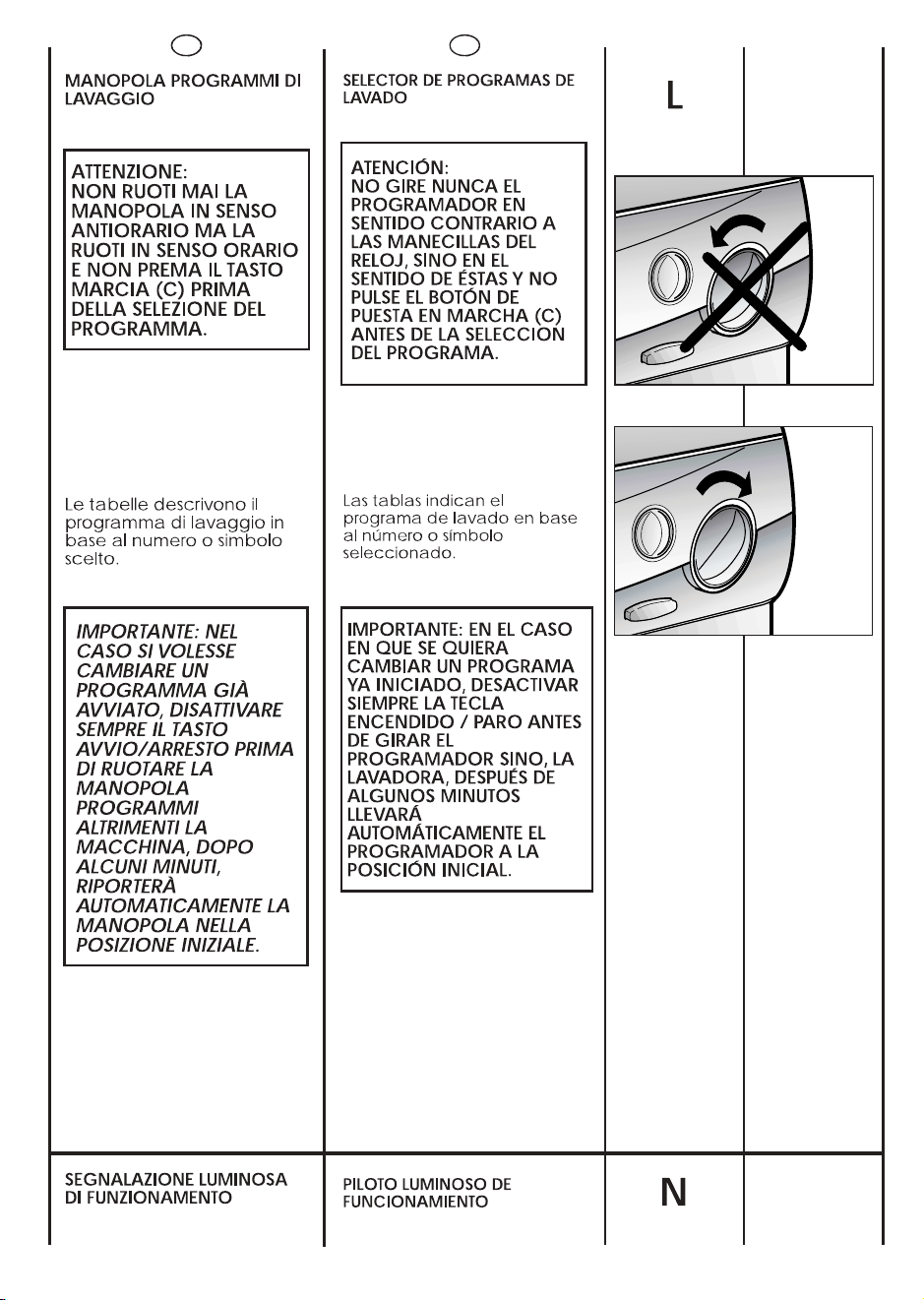 MANOPOLA PROGRAMMI DI LAVAGGIO

ATTENZIONE:
NON RUOTI MAI LA MANOPOLA IN SENSO ANTIORARIO MA LA RUOTI IN SENSO ORARIO E NON PREMA IL TASTO MARCIA (C) PRIMA DELLA SELEZIONE DEL PROGRAMMA.

Le tabelle descrivono il programma di lavaggio in base al numero o simbolo scelto.

IMPORTANTE: NEL CASO SI VOLESSE CAMBIARE UN PROGRAMMA GIÀ AVVIATO, DISATTIVARE SEMPRE IL TASTO AVVIO/ARRESTO PRIMA DI RUOTARE LA MANOPOLA PROGRAMMI ALTRIMENTI LA MACCHINA, DOPO ALCUNI MINUTI, RIPORTERÀ AUTOMATICAMENTE LA MANOPOLA NELLA POSIZIONE INIZIALE.

SEGNALAZIONE LUMINOSA DI FUNZIONAMENTO

SELECTOR DE PROGRAMAS DE LAVADO

ATENCIÓN:
NO GIRE NUNCA EL PROGRAMADOR EN SENTIDO CONTRARIO A LAS MANECILLAS DEL RELOJ, SINO EN EL SENTIDO DE ÉSTAS Y NO PULSE EL BOTÓN DE PUESTA EN MARCHA (C) ANTES DE LA SELECCION DEL PROGRAMA.

Las tablas indican el programa de lavado en base al número o símbolo seleccionado.

IMPORTANTE: EN EL CASO EN QUE SE QUIERA CAMBIAR UN PROGRAMA YA INICIADO, DESACTIVAR SIEMPRE LA TECLA ENCENDIDO / PARO ANTES DE GIRAR EL PROGRAMADOR SINO, LA LAVADORA, DESPUÉS DE ALGUNOS MINUTOS LLEVARÁ AUTOMÁTICAMENTE EL PROGRAMADOR A LA POSICIÓN INICIAL.

PILOTO LUMINOSO DE FUNCIONAMIENTO

L

N